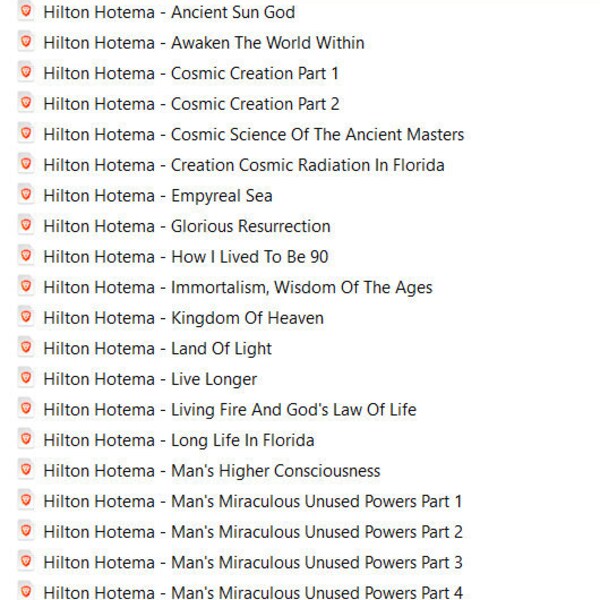 Hilton Hotema - Ancient Sun God
Hilton Hotema - Awaken The World Within
Hilton Hotema - Cosmic Creation Part 1
Hilton Hotema - Cosmic Creation Part 2
Hilton Hotema - Cosmic Science Of The Ancient Masters
Hilton Hotema - Creation Cosmic Radiation In Florida
Hilton Hotema - Empyreal Sea
Hilton Hotema - Glorious Resurrection
Hilton Hotema - How I Lived To Be 90
Hilton Hotema - Immortalism, Wisdom Of The Ages
Hilton Hotema - Kingdom Of Heaven
Hilton Hotema - Land Of Light
Hilton Hotema - Live Longer
Hilton Hotema - Living Fire And God's Law Of Life
Hilton Hotema - Long Life In Florida
Hilton Hotema - Man's Higher Consciousness
Hilton Hotema - Man's Miraculous Unused Powers Part 1
Hilton Hotema - Man's Miraculous Unused Powers Part 2
Hilton Hotema - Man's Miraculous Unused Powers Part 3
Hilton Hotema - Man's Miraculous Unused Powers Part 4